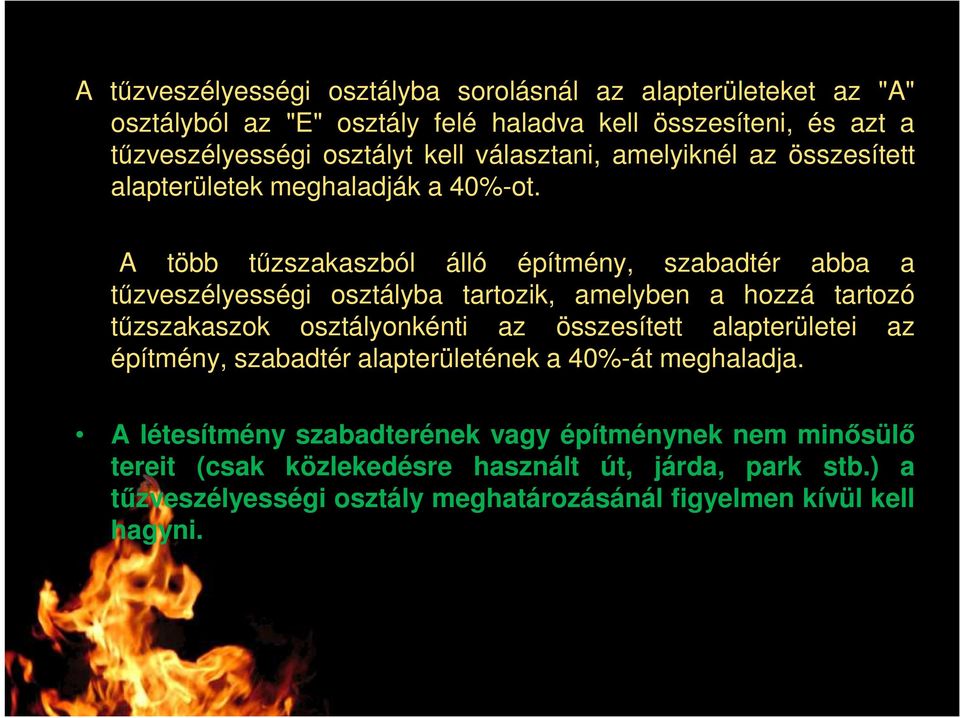 A tűzveszélyességi osztályba sorolásnál az alapterületeket az "A" osztályból az "E" osztály felé haladva kell összesíteni, és azt a tűzveszélyességi osztályt kell választani, amelyiknél az összesített alapterületek meghaladják a 40%-ot.

A több tűzszakaszból álló építmény, szabadtér abba a tűzveszélyességi osztályba tartozik, amelyben a hozzá tartozó tűzszakaszok osztályonkénti az összesített alapterületei az építmény, szabadtér alapterületének a 40%-át meghaladja.

• A létesítmény szabadterének vagy építménynek nem minősülő tereit (csak közlekedésre használt út, járda, park stb.) a tűzveszélyességi osztály meghatározásánál figyelmen kívül kell hagyni.